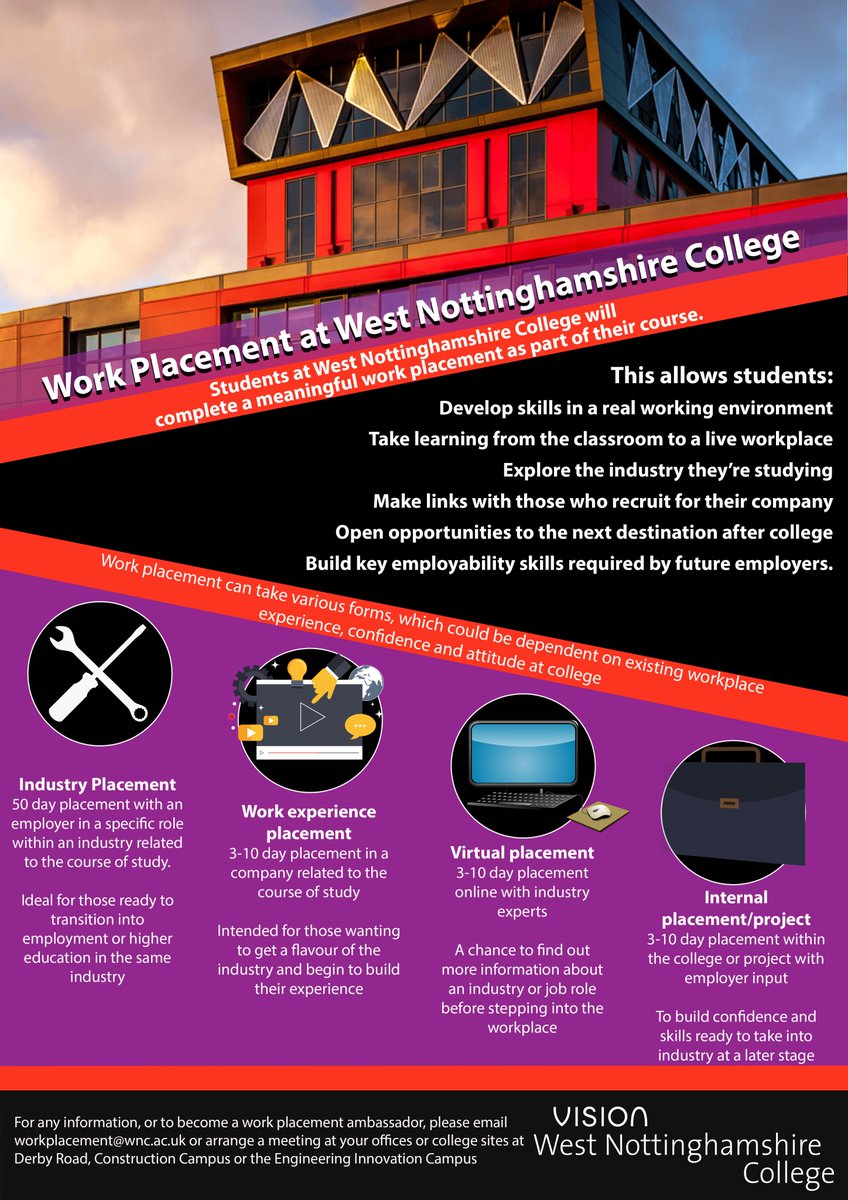 Work Placement at West Nottinghamshire College

Students at West Nottinghamshire College will complete a meaningful work placement as part of their course.

This allows students:
Develop skills in a real working environment
Take learning from the classroom to a live workplace
Explore the industry they're studying
Make links with those who recruit for their company
Open opportunities to the next destination after college
Build key employability skills required by future employers.

Work placement can take various forms, which could be dependent on existing workplace experience, confidence and attitude at college

Industry Placement
50 day placement with an employer in a specific role within an industry related to the course of study.

Ideal for those ready to transition into employment or higher education in the same industry

Work experience placement
3-10 day placement in a company related to the course of study

Intended for those wanting to get a flavour of the industry and begin to build their experience

Virtual placement
3-10 day placement online with industry experts

A chance to find out more information about an industry or job role before stepping into the workplace

Internal placement/project
3-10 day placement within the college or project with employer input

To build confidence and skills ready to take into industry at a later stage

For any information, or to become a work placement ambassador, please email workplacement@wnc.ac.uk or arrange a meeting at your offices or college sites at Derby Road, Construction Campus or the Engineering Innovation Campus

VISION
West Nottinghamshire College